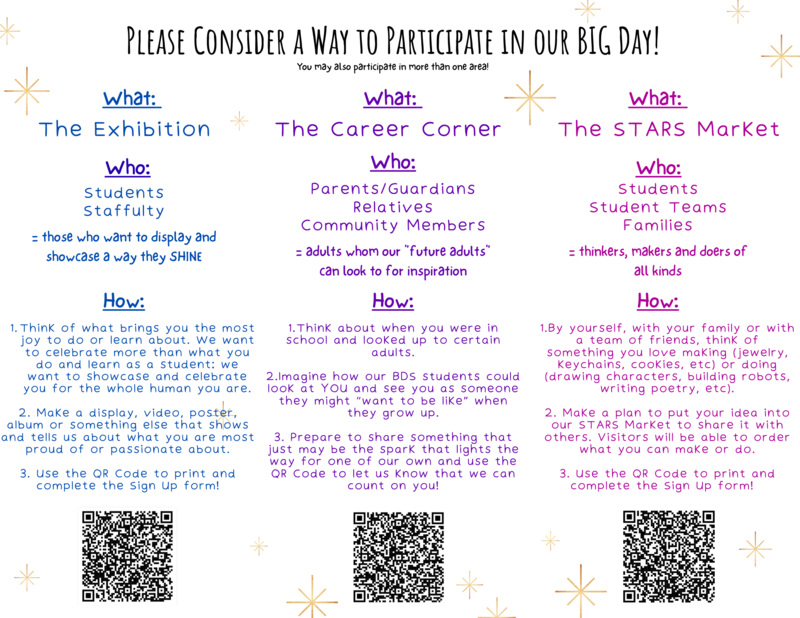 Please Consider a Way to Participate in our BIG Day!

You may also participate in more than one area!

What:

The Exhibition

Who:

Students
Staffulty

= those who want to display and showcase a way they SHINE

How:

1. Think of what brings you the most joy to do or learn about. We want to celebrate more than what you do and learn as a student: we want to showcase and celebrate you for the whole human you are.

2. Make a display, video, poster, album or something else that shows and tells us about what you are most proud of or passionate about.

3. Use the QR Code to print and complete the Sign Up form!

What:

The Career Corner

Who:

Parents/Guardians
Relatives
Community Members

= adults whom our "future adults" can look to for inspiration

How:

1.Think about when you were in school and looked up to certain adults.

2.Imagine how our BDS students could look at YOU and see you as someone they might "want to be like" when they grow up.

3. Prepare to share something that just may be the spark that lights the way for one of our own and use the QR Code to let us know that we can count on you!

What:

The STARS Market

Who:

Students
Student Teams
Families

= thinkers, makers and doers of all kinds

How:

1.By yourself, with your family or with a team of friends, think of something you love making (jewelry, keychains, cookies, etc) or doing (drawing characters, building robots, writing poetry, etc).

2. Make a plan to put your idea into our STARS Market to share it with others. Visitors will be able to order what you can make or do.

3. Use the QR Code to print and complete the Sign Up form!